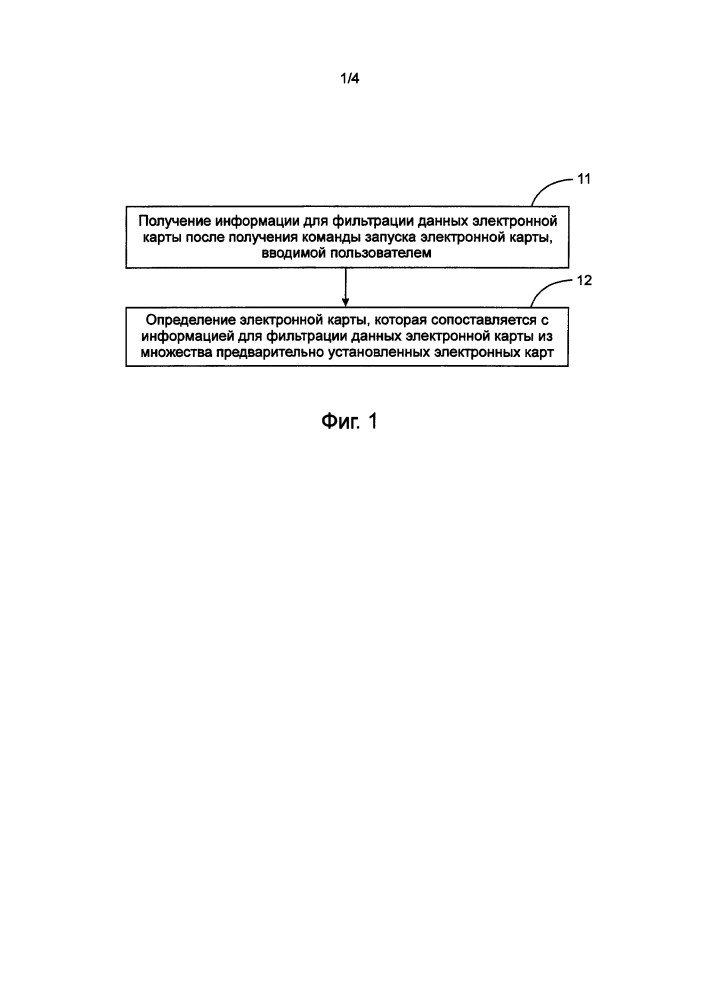 1/4

11

Получение информации для фильтрации данных электронной карты после получения команды запуска электронной карты, вводимой пользователем

12

Определение электронной карты, которая сопоставляется с информацией для фильтрации данных электронной карты из множества предварительно установленных электронных карт

Фиг. 1